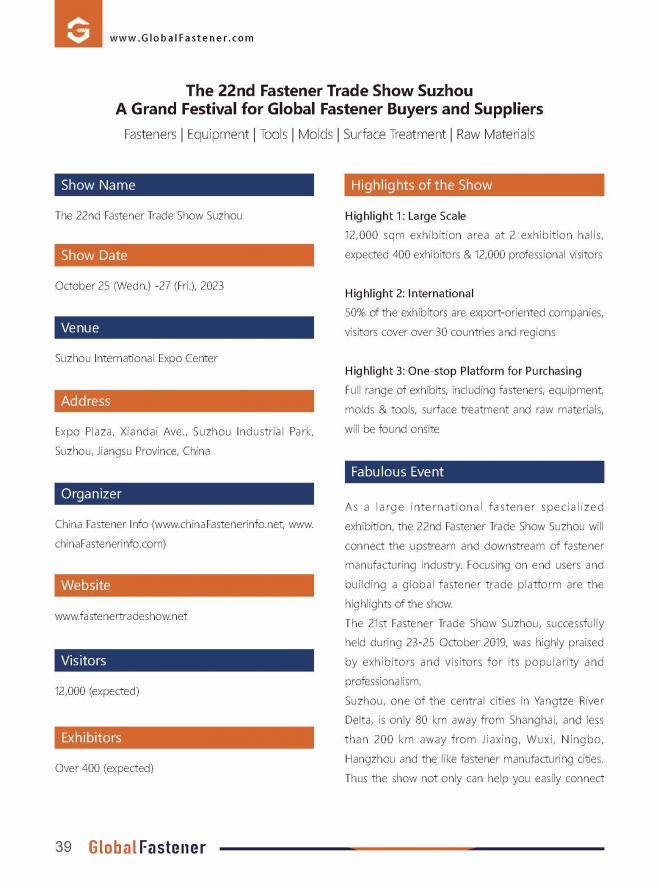 www.GlobalFastener.com

The 22nd Fastener Trade Show Suzhou
A Grand Festival for Global Fastener Buyers and Suppliers

Fasteners | Equipment | Tools | Molds | Surface Treatment | Raw Materials

Show Name

The 22nd Fastener Trade Show Suzhou

Show Date

October 25 (Wedn.) -27 (Fri.), 2023

Venue

Suzhou International Expo Center

Address

Expo Plaza, Xiandai Ave., Suzhou Industrial Park, Suzhou, Jiangsu Province, China

Organizer

China Fastener Info (www.chinaFastenerinfo.net, www.chinaFastenerinfo.com)

Website

www.fastenertradeshow.net

Visitors

12,000 (expected)

Exhibitors

Over 400 (expected)

Highlights of the Show

Highlight 1: Large Scale
12,000 sqm exhibition area at 2 exhibition halls, expected 400 exhibitors & 12,000 professional visitors

Highlight 2: International
50% of the exhibitors are export-oriented companies, visitors cover over 30 countries and regions

Highlight 3: One-stop Platform for Purchasing
Full range of exhibits, including fasteners, equipment, molds & tools, surface treatment and raw materials, will be found onsite

Fabulous Event

As a large international fastener specialized exhibition, the 22nd Fastener Trade Show Suzhou will connect the upstream and downstream of fastener manufacturing industry. Focusing on end users and building a global fastener trade platform are the highlights of the show.

The 21st Fastener Trade Show Suzhou, successfully held during 23-25 October 2019, was highly praised by exhibitors and visitors for its popularity and professionalism.

Suzhou, one of the central cities in Yangtze River Delta, is only 80 km away from Shanghai, and less than 200 km away from Jiaxing, Wuxi, Ningbo, Hangzhou and the like fastener manufacturing cities. Thus the show not only can help you easily connect

39 GlobalFastener